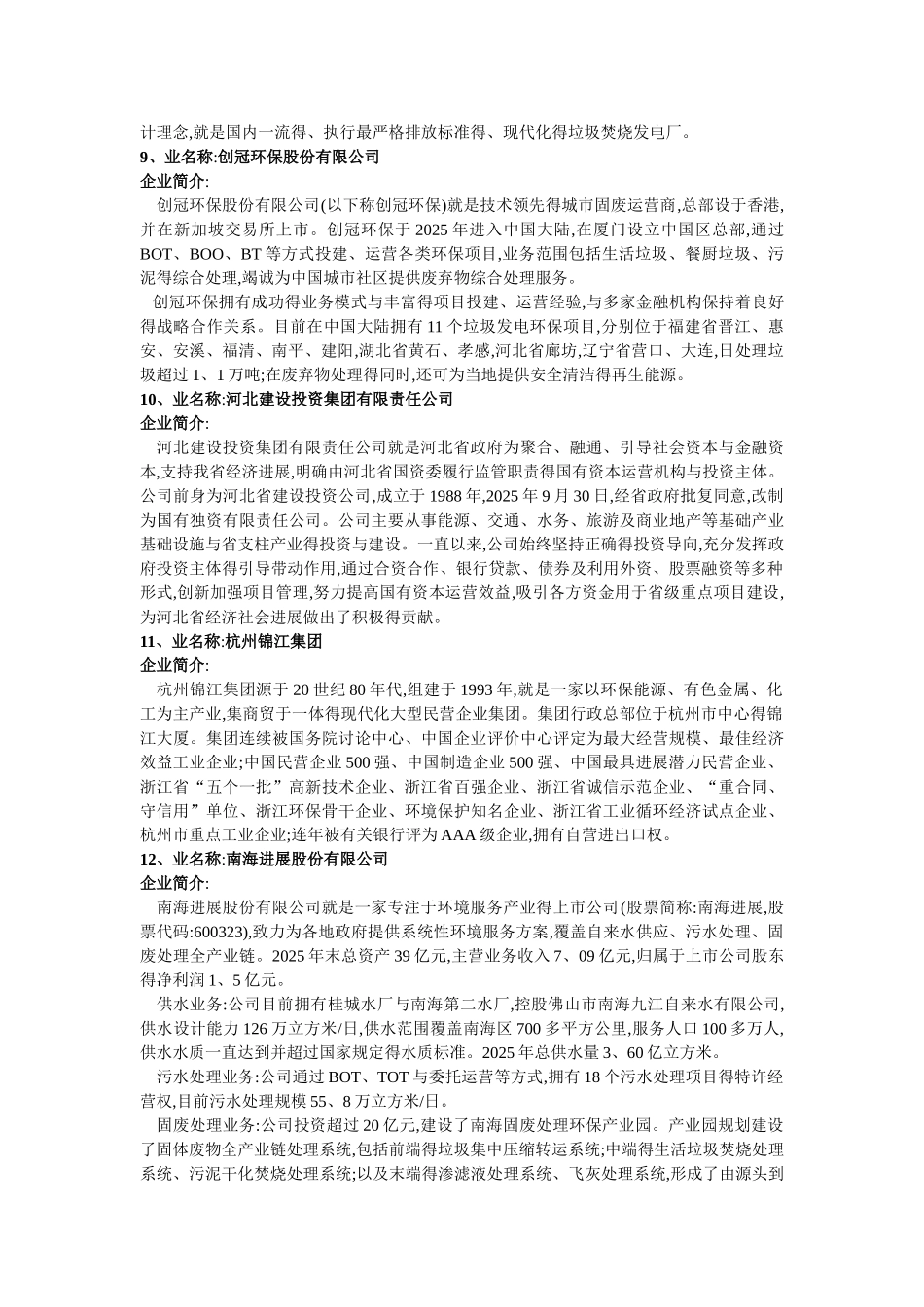 计理念,就是国内一流得、执行最严格排放标准得、现代化得垃圾焚烧发电厂。
9、业名称:创冠环保股份有限公司
企业简介:
创冠环保股份有限公司(以下称创冠环保)就是技术领先得城市固废运营商,总部设于香港,并在新加坡交易所上市。创冠环保于 2025 年进入中国大陆,在厦门设立中国区总部,通过 BOT、BOO、BT 等方式投建、运营各类环保项目,业务范围包括生活垃圾、餐厨垃圾、污泥得综合处理,竭诚为中国城市社区提供废弃物综合处理服务。
创冠环保拥有成功得业务模式与丰富得项目投建、运营经验,与多家金融机构保持着良好得战略合作关系。目前在中国大陆拥有 11 个垃圾发电环保项目,分别位于福建省晋江、惠安、安溪、福清、南平、建阳,湖北省黄石、孝感,河北省廊坊,辽宁省营口、大连,日处理垃圾超过 1、1 万吨;在废弃物处理得同时,还可为当地提供安全清洁得再生能源。
10、业名称:河北建设投资集团有限责任公司
企业简介:
河北建设投资集团有限责任公司就是河北省政府为聚合、融通、引导社会资本与金融资本,支持我省经济进展,明确由河北省国资委履行监管职责得国有资本运营机构与投资主体。公司前身为河北省建设投资公司,成立于 1988 年,2025 年 9 月 30 日,经省政府批复同意,改制为国有独资有限责任公司。公司主要从事能源、交通、水务、旅游及商业地产等基础产业基础设施与省支柱产业得投资与建设。一直以来,公司始终坚持正确得投资导向,充分发挥政府投资主体得引导带动作用,通过合资合作、银行贷款、债券及利用外资、股票融资等多种形式,创新加强项目管理,努力提高国有资本运营效益,吸引各方资金用于省级重点项目建设,为河北省经济社会进展做出了积极得贡献。
11、业名称:杭州锦江集团
企业简介:
杭州锦江集团源于 20 世纪 80 年代,组建于 1993 年,就是一家以环保能源、有色金属、化工为主产业,集商贸于一体得现代化大型民营企业集团。集团行政总部位于杭州市中心得锦江大厦。集团连续被国务院讨论中心、中国企业评价中心评定为最大经营规模、最佳经济效益工业企业;中国民营企业 500 强、中国制造企业 500 强、中国最具进展潜力民营企业、浙江省“五个一批”高新技术企业、浙江省百强企业、浙江省诚信示范企业、“重合同、守信用”单位、浙江环保骨干企业、环境保护知名企业、浙江省工业循环经济试点企业、杭州市重点工业企业;连年被有关银行评为 AAA 级企业,拥有自营进出口权。
12、业名称:南海进展股份有限公司
企业简介:
南海进展股份有限公司就是一家专注于环境服务产业得上市公司(股票简称:南海进展,股票代码:600323),致力为各地政府提供系统性环境服务方案,覆盖自来水供应、污水处理、固废处理全产业链。2025 年末总资产 39 亿元,主营业务收入 7、09 亿元,归属于上市公司股东得净利润 1、5 亿元。
供水业务:公司目前拥有桂城水厂与南海第二水厂,控股佛山市南海九江自来水有限公司,供水设计能力 126 万立方米/日,供水范围覆盖南海区 700 多平方公里,服务人口 100 多万人,供水水质一直达到并超过国家规定得水质标准。2025 年总供水量 3、60 亿立方米。
污水处理业务:公司通过 BOT、TOT 与委托运营等方式,拥有 18 个污水处理项目得特许经营权,目前污水处理规模 55、8 万立方米/日。
固废处理业务:公司投资超过 20 亿元,建设了南海固废处理环保产业园。产业园规划建设了固体废物全产业链处理系统,包括前端得垃圾集中压缩转运系统;中端得生活垃圾焚烧处理系统、污泥干化焚烧处理系统;以及末端得渗滤液处理系统、飞灰处理系统,形成了由源头到